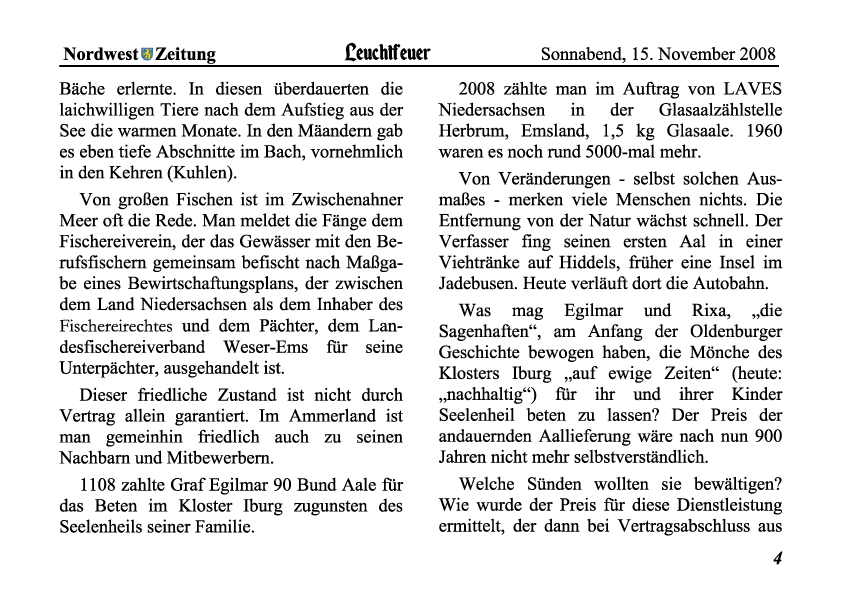 Nordwest Zeitung Leuchtfeuer Sonnabend, 15. November 2008

Bäche erlernte. In diesen überdauerten die laichwilligen Tiere nach dem Aufstieg aus der See die warmen Monate. In den Mäandern gab es eben tiefe Abschnitte im Bach, vornehmlich in den Kehren (Kuhlen).

Von großen Fischen ist im Zwischenahner Meer oft die Rede. Man meldet die Fänge dem Fischereiverein, der das Gewässer mit den Berufsfischern gemeinsam befischt nach Maßgabe eines Bewirtschaftungsplans, der zwischen dem Land Niedersachsen als dem Inhaber des Fischereirechtes und dem Pächter, dem Landesfischereiverband Weser-Ems für seine Unterpächter, ausgehandelt ist.

Dieser friedliche Zustand ist nicht durch Vertrag allein garantiert. Im Ammerland ist man gemeinhin friedlich auch zu seinen Nachbarn und Mitbewerbern.

1108 zahlte Graf Egilmar 90 Bund Aale für das Beten im Kloster Iburg zugunsten des Seelenheils seiner Familie.

2008 zählte man im Auftrag von LAVES Niedersachsen in der Glasaalzählstelle Herbrum, Emsland, 1,5 kg Glasaale. 1960 waren es noch rund 5000-mal mehr.

Von Veränderungen - selbst solchen Ausmaßes - merken viele Menschen nichts. Die Entfernung von der Natur wächst schnell. Der Verfasser fing seinen ersten Aal in einer Viehtränke auf Hiddels, früher eine Insel im Jadebusen. Heute verläuft dort die Autobahn.

Was mag Egilmar und Rixa, „die Sagenhaften“, am Anfang der Oldenburger Geschichte bewogen haben, die Mönche des Klosters Iburg „auf ewige Zeiten“ (heute: „nachhaltig“) für ihr und ihrer Kinder Seelenheil beten zu lassen? Der Preis der andauernden Aallieferung wäre nach nun 900 Jahren nicht mehr selbstverständlich.

Welche Sünden wollten sie bewältigen? Wie wurde der Preis für diese Dienstleistung ermittelt, der dann bei Vertragsabschluss aus

4